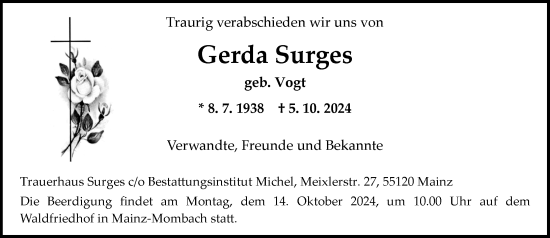 Traurig verabschieden wir uns von

Gerda Surges

geb. Vogt

* 8. 7. 1938 † 5. 10. 2024

Verwandte, Freunde und Bekannte

Trauerhaus Surges c/o Bestattungsinstitut Michel, Meixlerstr. 27, 55120 Mainz

Die Beerdigung findet am Montag, dem 14. Oktober 2024, um 10.00 Uhr auf dem Waldfriedhof in Mainz-Mombach statt.